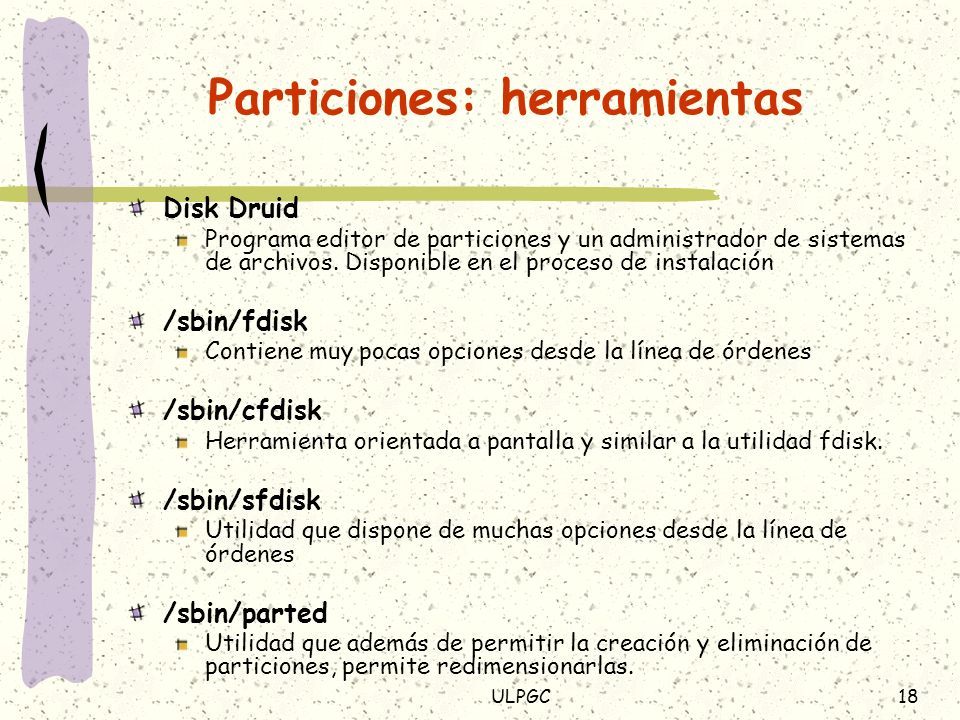 Particiones: herramientas

Disk Druid

Programa editor de particiones y un administrador de sistemas de archivos. Disponible en el proceso de instalación

/sbin/fdisk

Contiene muy pocas opciones desde la línea de órdenes

/sbin/cfdisk

Herramienta orientada a pantalla y similar a la utilidad fdisk.

/sbin/sfdisk

Utilidad que dispone de muchas opciones desde la línea de órdenes

/sbin/parted

Utilidad que además de permitir la creación y eliminación de particiones, permite redimensionarlas.

ULPGC

18